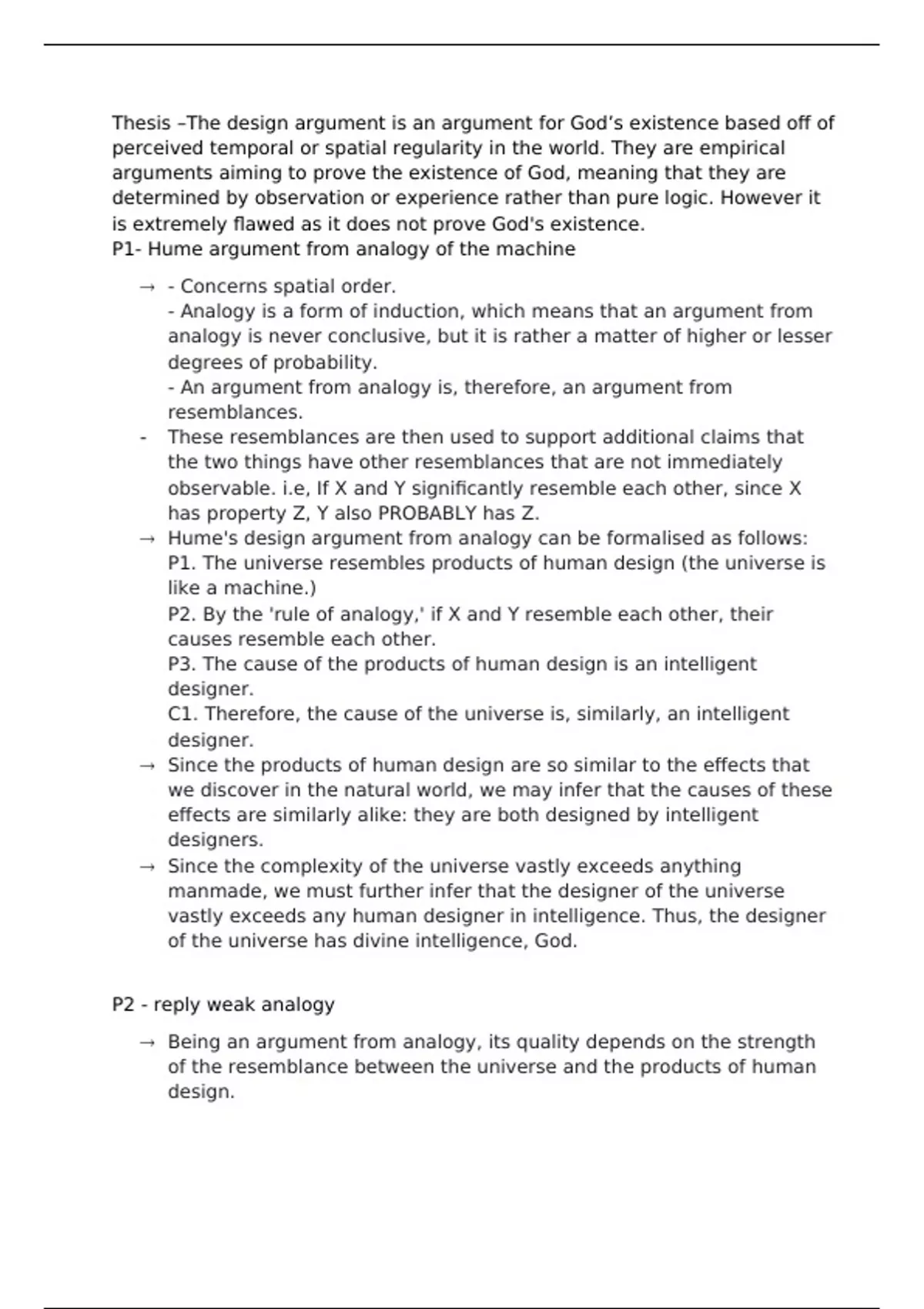 Thesis –The design argument is an argument for God’s existence based off of perceived temporal or spatial regularity in the world. They are empirical arguments aiming to prove the existence of God, meaning that they are determined by observation or experience rather than pure logic. However it is extremely flawed as it does not prove God's existence.
P1- Hume argument from analogy of the machine

→ - Concerns spatial order.
- Analogy is a form of induction, which means that an argument from analogy is never conclusive, but it is rather a matter of higher or lesser degrees of probability.
- An argument from analogy is, therefore, an argument from resemblances.
- These resemblances are then used to support additional claims that the two things have other resemblances that are not immediately observable. i.e, If X and Y significantly resemble each other, since X has property Z, Y also PROBABLY has Z.
→ Hume's design argument from analogy can be formalised as follows:
P1. The universe resembles products of human design (the universe is like a machine.)
P2. By the 'rule of analogy,' if X and Y resemble each other, their causes resemble each other.
P3. The cause of the products of human design is an intelligent designer.
C1. Therefore, the cause of the universe is, similarly, an intelligent designer.
→ Since the products of human design are so similar to the effects that we discover in the natural world, we may infer that the causes of these effects are similarly alike: they are both designed by intelligent designers.
→ Since the complexity of the universe vastly exceeds anything manmade, we must further infer that the designer of the universe vastly exceeds any human designer in intelligence. Thus, the designer of the universe has divine intelligence, God.

P2 - reply weak analogy

→ Being an argument from analogy, its quality depends on the strength of the resemblance between the universe and the products of human design.